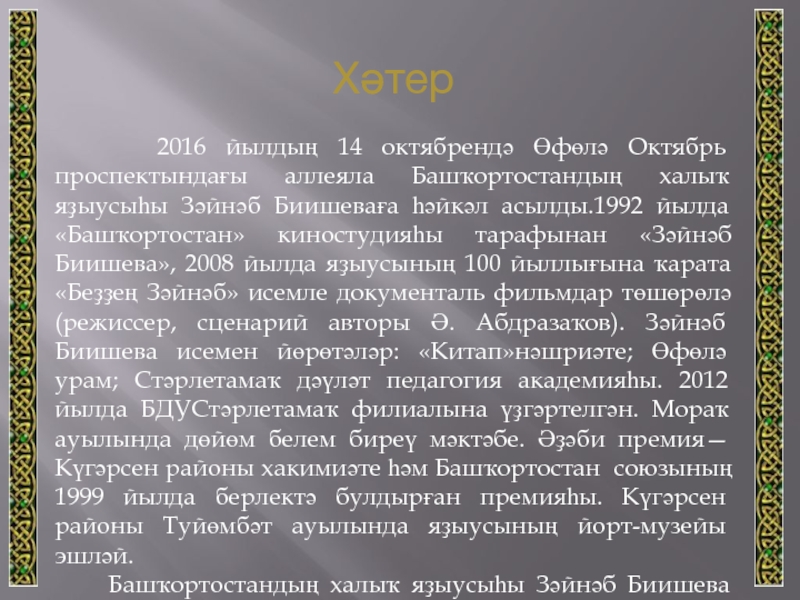 Хәтер

2016 йылдың 14 октябрендә Өфөлә Октябрь проспектындағы аллеяла Башҡортостандың халыҡ яҙыусыһы Зәйнәб Биишеваға һәйкәл асылды.1992 йылда «Башҡортостан» киностудияһы тарафынан «Зәйнәб Биишева», 2008 йылда яҙыусының 100 йыллығына ҡарата «Беҙҙең Зәйнәб» исемле документаль фильмдар төшөрөлә (режиссер, сценарий авторы Ә. Абдразаҡов). Зәйнәб Биишева исемен йөрөтәләр: «Китап»нәшриәте; Өфөлә урам; Стәрлетамаҡ дәүләт педагогия академияһы. 2012 йылда БДУСтәрлетамаҡ филиалына үҙгәртелгән. Мораҡ ауылында дөйөм белем биреү мәктәбе. Әҙәби премия— Күгәрсен районы хакимиәте һәм Башҡортостан союзының 1999 йылда берлектә булдырған премияһы. Күгәрсен районы Туйөмбәт ауылында яҙыусының йорт-музейы эшләй.

Башҡортостандың халыҡ яҙыусыһы Зәйнәб Биишева